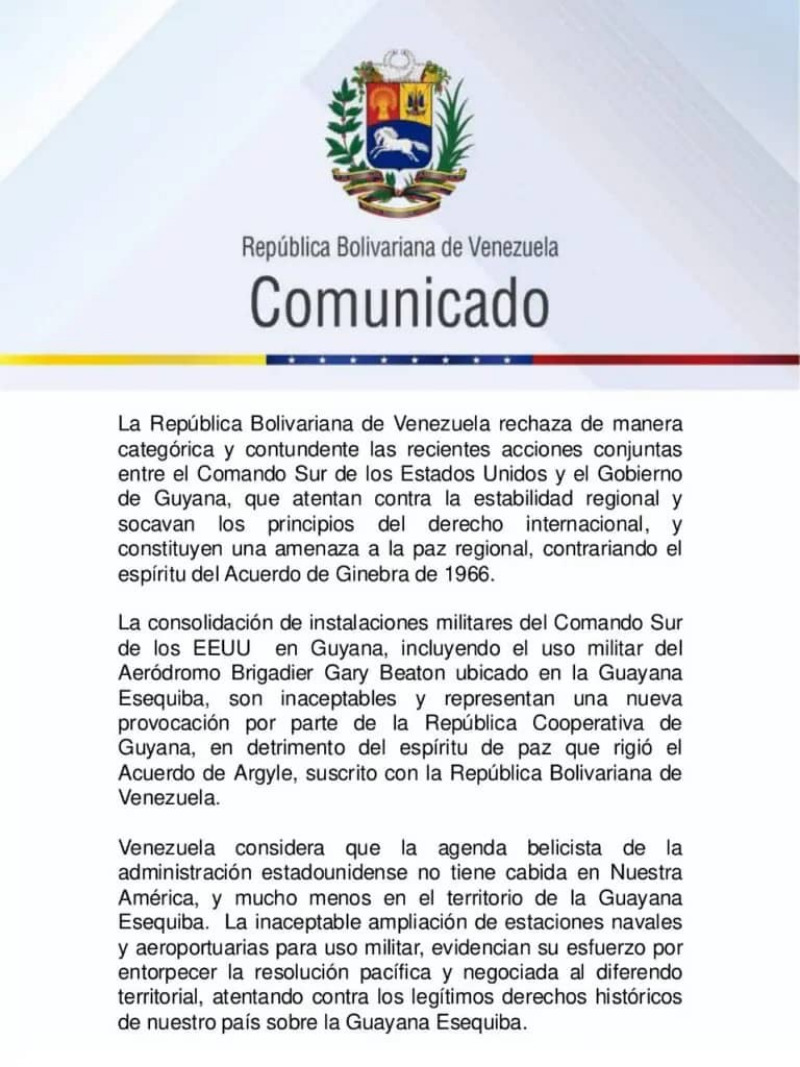 República Bolivariana de Venezuela
Comunicado

La República Bolivariana de Venezuela rechaza de manera categórica y contundente las recientes acciones conjuntas entre el Comando Sur de los Estados Unidos y el Gobierno de Guyana, que atentan contra la estabilidad regional y socavan los principios del derecho internacional, y constituyen una amenaza a la paz regional, contrariando el espíritu del Acuerdo de Ginebra de 1966.

La consolidación de instalaciones militares del Comando Sur de los EEUU en Guyana, incluyendo el uso militar del Aeródromo Brigadier Gary Beaton ubicado en la Guayana Esequiba, son inaceptables y representan una nueva provocación por parte de la República Cooperativa de Guyana, en detrimento del espíritu de paz que rigió el Acuerdo de Argyle, suscrito con la República Bolivariana de Venezuela.

Venezuela considera que la agenda belicista de la administración estadounidense no tiene cabida en Nuestra América, y mucho menos en el territorio de la Guayana Esequiba. La inaceptable ampliación de estaciones navales y aeroportuarias para uso militar, evidencian su esfuerzo por entorpecer la resolución pacífica y negociada al diferendo territorial, atentando contra los legítimos derechos históricos de nuestro país sobre la Guayana Esequiba.